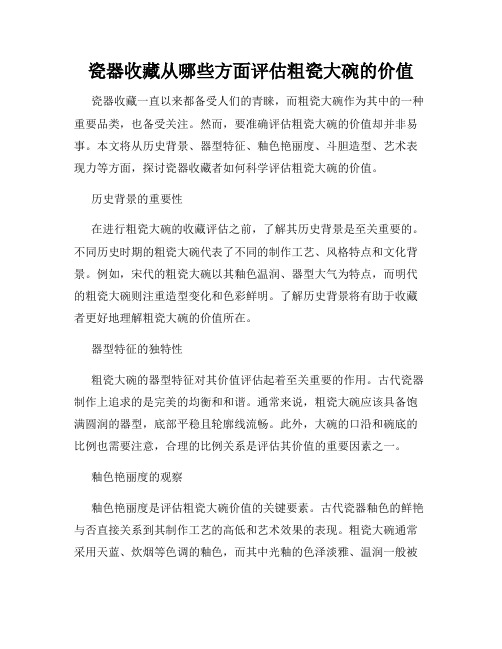 瓷器收藏从哪些方面评估粗瓷大碗的价值

瓷器收藏一直以来都备受人们的青睐，而粗瓷大碗作为其中的一种重要品类，也备受关注。然而，要准确评估粗瓷大碗的价值却并非易事。本文将从历史背景、器型特征、釉色艳丽度、斗胆造型、艺术表现力等方面，探讨瓷器收藏者如何科学评估粗瓷大碗的价值。

历史背景的重要性

在进行粗瓷大碗的收藏评估之前，了解其历史背景是至关重要的。不同历史时期的粗瓷大碗代表了不同的制作工艺、风格特点和文化背景。例如，宋代的粗瓷大碗以其釉色温润、器型大气为特点，而明代的粗瓷大碗则注重造型变化和色彩鲜明。了解历史背景将有助于收藏者更好地理解粗瓷大碗的价值所在。

器型特征的独特性

粗瓷大碗的器型特征对其价值评估起着至关重要的作用。古代瓷器制作上追求的是完美的均衡和和谐。通常来说，粗瓷大碗应该具备饱满圆润的器型，底部平稳且轮廓线流畅。此外，大碗的口沿和碗底的比例也需要注意，合理的比例关系是评估其价值的重要因素之一。

釉色艳丽度的观察

釉色艳丽度是评估粗瓷大碗价值的关键要素。古代瓷器釉色的鲜艳与否直接关系到其制作工艺的高低和艺术效果的表现。粗瓷大碗通常采用天蓝、炊烟等色调的釉色，而其中光釉的色泽淡雅、温润一般被